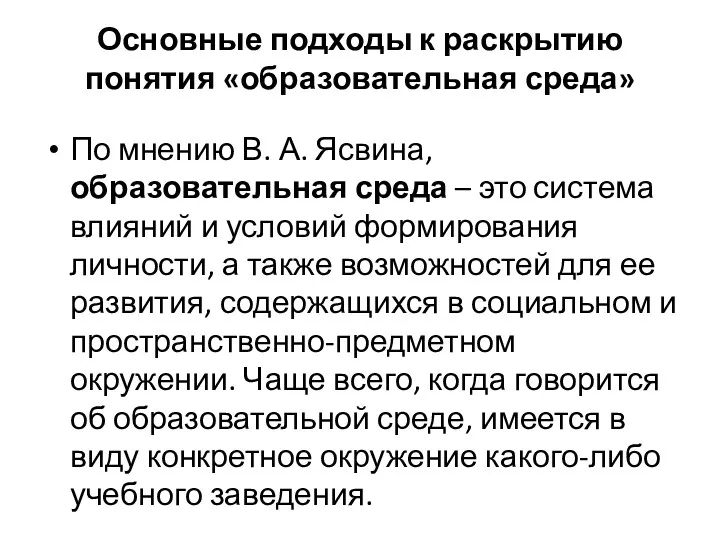 Основные подходы к раскрытию понятия «образовательная среда»

• По мнению В. А. Ясвина, образовательная среда – это система влияний и условий формирования личности, а также возможностей для ее развития, содержащихся в социальном и пространственно-предметном окружении. Чаще всего, когда говорится об образовательной среде, имеется в виду конкретное окружение какого-либо учебного заведения.